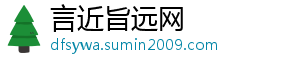 言近旨远网
dfsywa.sumin2009.com